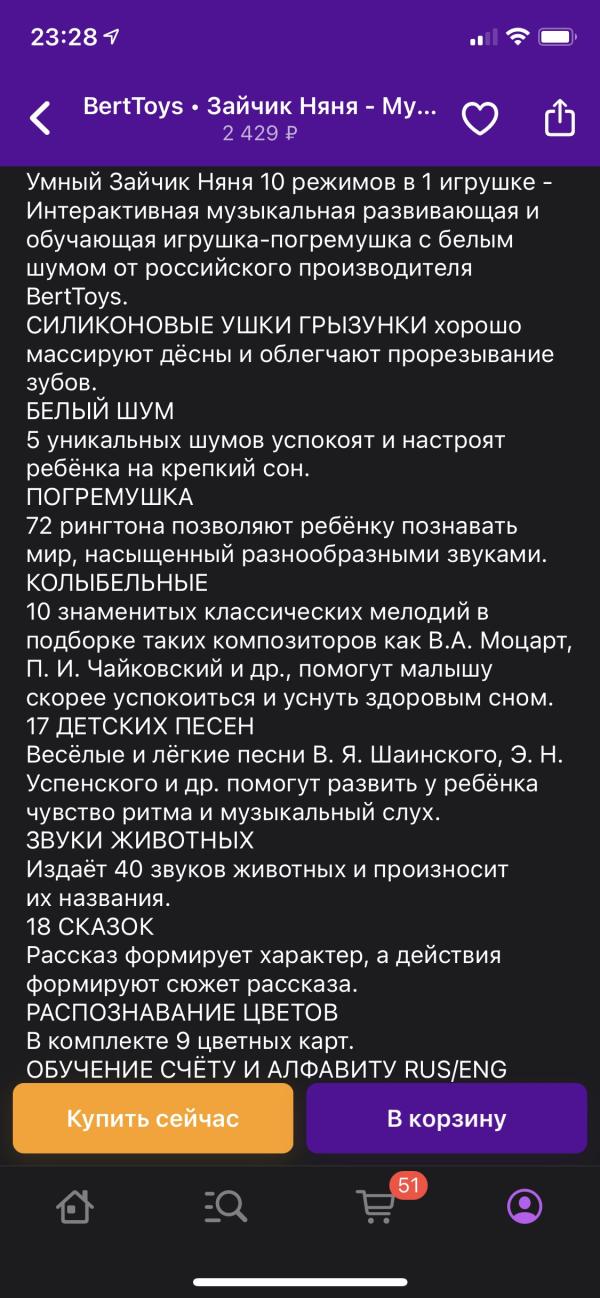 23:28

BertToys • Зайчик Няня - Му...
2 429 ₽

Умный Зайчик Няня 10 режимов в 1 игрушке - Интерактивная музыкальная развивающая и обучающая игрушка-погремушка с белым шумом от российского производителя BertToys.
СИЛИКОНОВЫЕ УШКИ ГРЫЗУНКИ хорошо массируют дёсны и облегчают прорезывание зубов.
БЕЛЫЙ ШУМ
5 уникальных шумов успокоят и настроят ребёнка на крепкий сон.
ПОГРЕМУШКА
72 рингтона позволяют ребёнку познавать мир, насыщенный разнообразными звуками.
КОЛЫБЕЛЬНЫЕ
10 знаменитых классических мелодий в подборке таких композиторов как В.А. Моцарт, П. И. Чайковский и др., помогут малышу скорее успокоиться и уснуть здоровым сном.
17 ДЕТСКИХ ПЕСЕН
Весёлые и лёгкие песни В. Я. Шаинского, Э. Н. Успенского и др. помогут развить у ребёнка чувство ритма и музыкальный слух.
ЗВУКИ ЖИВОТНЫХ
Издаёт 40 звуков животных и произносит их названия.
18 СКАЗОК
Рассказ формирует характер, а действия формируют сюжет рассказа.
РАСПОЗНАВАНИЕ ЦВЕТОВ
В комплекте 9 цветных карт.
ОБУЧЕНИЕ СЧЁТУ И АЛФАВИТУ RUS/ENG

Купить сейчас
В корзину

51